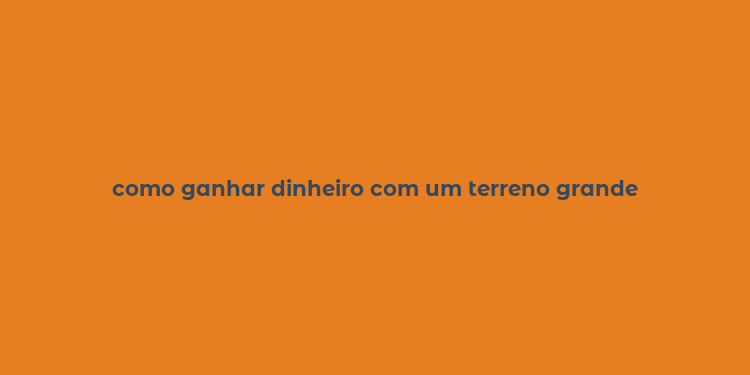 como ganhar dinheiro com um terreno grande